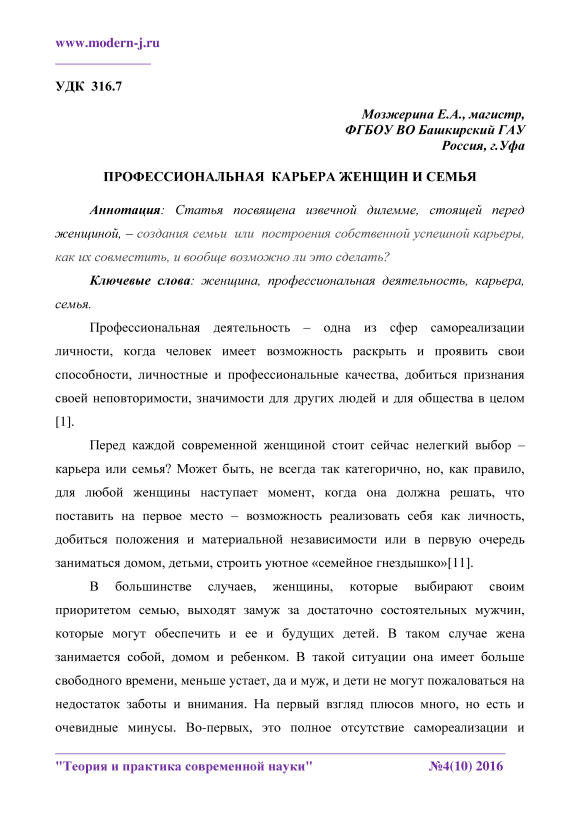 www.modern-j.ru

УДК 316.7

Мозжерина Е.А., магистр,
ФГБОУ ВО Башкирский ГАУ
Россия, г.Уфа

ПРОФЕССИОНАЛЬНАЯ КАРЬЕРА ЖЕНЩИН И СЕМЬЯ

Аннотация: Статья посвящена извечной дилемме, стоящей перед женщиной, – создания семьи или построения собственной успешной карьеры, как их совместить, и вообще возможно ли это сделать?

Ключевые слова: женщина, профессиональная деятельность, карьера, семья.

Профессиональная деятельность – одна из сфер самореализации личности, когда человек имеет возможность раскрыть и проявить свои способности, личностные и профессиональные качества, добиться признания своей неповторимости, значимости для других людей и для общества в целом [1].

Перед каждой современной женщиной стоит сейчас нелегкий выбор – карьера или семья? Может быть, не всегда так категорично, но, как правило, для любой женщины наступает момент, когда она должна решать, что поставить на первое место – возможность реализовать себя как личность, добиться положения и материальной независимости или в первую очередь заниматься домом, детьми, строить уютное «семейное гнездышко»[11].

В большинстве случаев, женщины, которые выбирают своим приоритетом семью, выходят замуж за достаточно состоятельных мужчин, которые могут обеспечить и ее и будущих детей. В таком случае жена занимается собой, домом и ребенком. В такой ситуации она имеет больше свободного времени, меньше устает, да и муж, и дети не могут пожаловаться на недостаток заботы и внимания. На первый взгляд плюсов много, но есть и очевидные минусы. Во-первых, это полное отсутствие самореализации и

"Теория и практика современной науки" №4(10) 2016